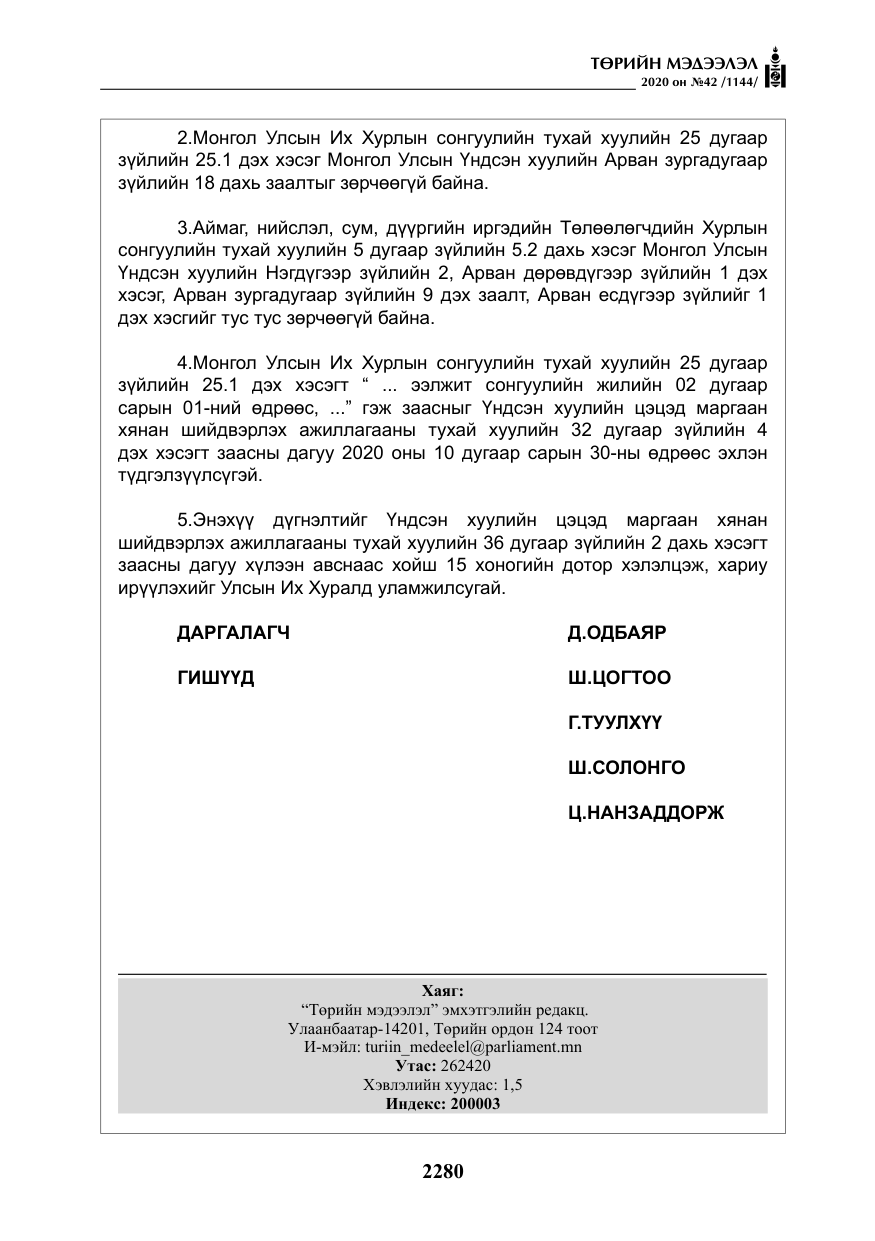 ТӨРИЙН МЭДЭЭЛЭЛ
2020 он №42 /1144/

2.Монгол Улсын Их Хурлын сонгуулийн тухай хуулийн 25 дугаар зүйлийн 25.1 дэх хэсэг Монгол Улсын Үндсэн хуулийн Арван зургадугаар зүйлийн 18 дахь заалтыг зөрчөөгүй байна.

3.Аймаг, нийслэл, сум, дүүргийн иргэдийн Төлөөлөгчдийн Хурлын сонгуулийн тухай хуулийн 5 дугаар зүйлийн 5.2 дахь хэсэг Монгол Улсын Үндсэн хуулийн Нэгдүгээр зүйлийн 2, Арван дөрөвдүгээр зүйлийн 1 дэх хэсэг, Арван зургадугаар зүйлийн 9 дэх заалт, Арван есдүгээр зүйлийг 1 дэх хэсгийг тус тус зөрчөөгүй байна.

4.Монгол Улсын Их Хурлын сонгуулийн тухай хуулийн 25 дугаар зүйлийн 25.1 дэх хэсэгт " ... ээлжит сонгуулийн жилийн 02 дугаар сарын 01-ний өдрөөс, ..." гэж заасныг Үндсэн хуулийн цэцэд маргаан хянан шийдвэрлэх ажиллагааны тухай хуулийн 32 дугаар зүйлийн 4 дэх хэсэгт заасны дагуу 2020 оны 10 дугаар сарын 30-ны өдрөөс эхлэн түдгэлзүүлсүгэй.

5.Энэхүү дүгнэлтийг Үндсэн хуулийн цэцэд маргаан хянан шийдвэрлэх ажиллагааны тухай хуулийн 36 дугаар зүйлийн 2 дахь хэсэгт заасны дагуу хүлээн авснаас хойш 15 хоногийн дотор хэлэлцэж, хариу ирүүлэхийг Улсын Их Хуралд уламжилсугай.

ДАРГАЛАГЧ Д.ОДБАЯР

ГИШҮҮД Ш.ЦОГТОО

Г.ТУУЛХҮҮ

Ш.СОЛОНГО

Ц.НАНЗАДДОРЖ

Хаяг:
"Төрийн мэдээлэл" эмхэтгэлийн редакц.
Улаанбаатар-14201, Төрийн ордон 124 тоот
И-мэйл: turiin_medeelel@parliament.mn
Утас: 262420
Хэвлэлийн хуудас: 1,5
Индекс: 200003

2280